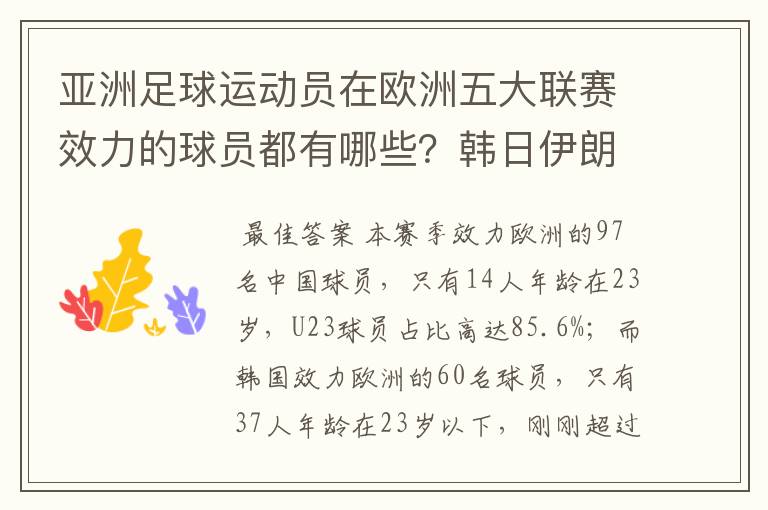 亚洲足球运动员在欧洲五大联赛效力的球员都有哪些？韩日伊朗

最佳答案 本赛季效力欧洲的97名中国球员，只有14人年龄在23岁，U23球员占比高达85.6%；而韩国效力欧洲的60名球员，只有37人年龄在23岁以下，刚刚超过